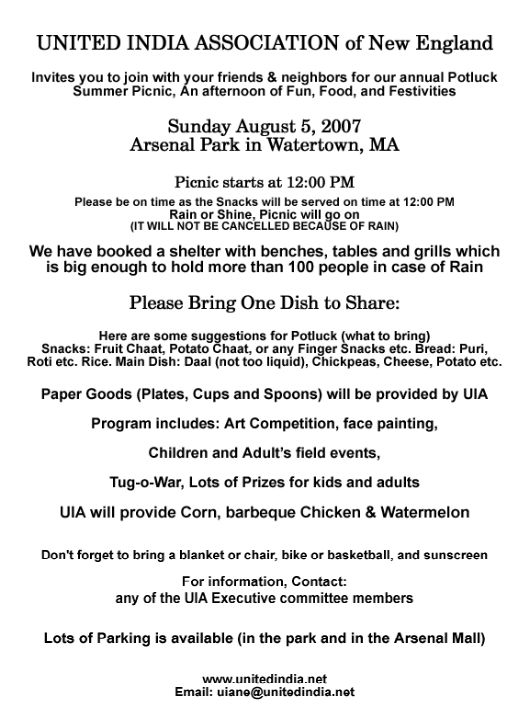 UNITED INDIA ASSOCIATION of New England

Invites you to join with your friends & neighbors for our annual Potluck Summer Picnic, An afternoon of Fun, Food, and Festivities

Sunday August 5, 2007
Arsenal Park in Watertown, MA

Picnic starts at 12:00 PM

Please be on time as the Snacks will be served on time at 12:00 PM
Rain or Shine, Picnic will go on
(IT WILL NOT BE CANCELLED BECAUSE OF RAIN)

We have booked a shelter with benches, tables and grills which is big enough to hold more than 100 people in case of Rain

Please Bring One Dish to Share:

Here are some suggestions for Potluck (what to bring)
Snacks: Fruit Chaat, Potato Chaat, or any Finger Snacks etc. Bread: Puri, Roti etc. Rice. Main Dish: Daal (not too liquid), Chickpeas, Cheese, Potato etc.

Paper Goods (Plates, Cups and Spoons) will be provided by UIA

Program includes: Art Competition, face painting,

Children and Adult's field events,

Tug-o-War, Lots of Prizes for kids and adults

UIA will provide Corn, barbeque Chicken & Watermelon

Don't forget to bring a blanket or chair, bike or basketball, and sunscreen

For information, Contact:
any of the UIA Executive committee members

Lots of Parking is available (in the park and in the Arsenal Mall)

www.unitedindia.net
Email: uiane@unitedindia.net